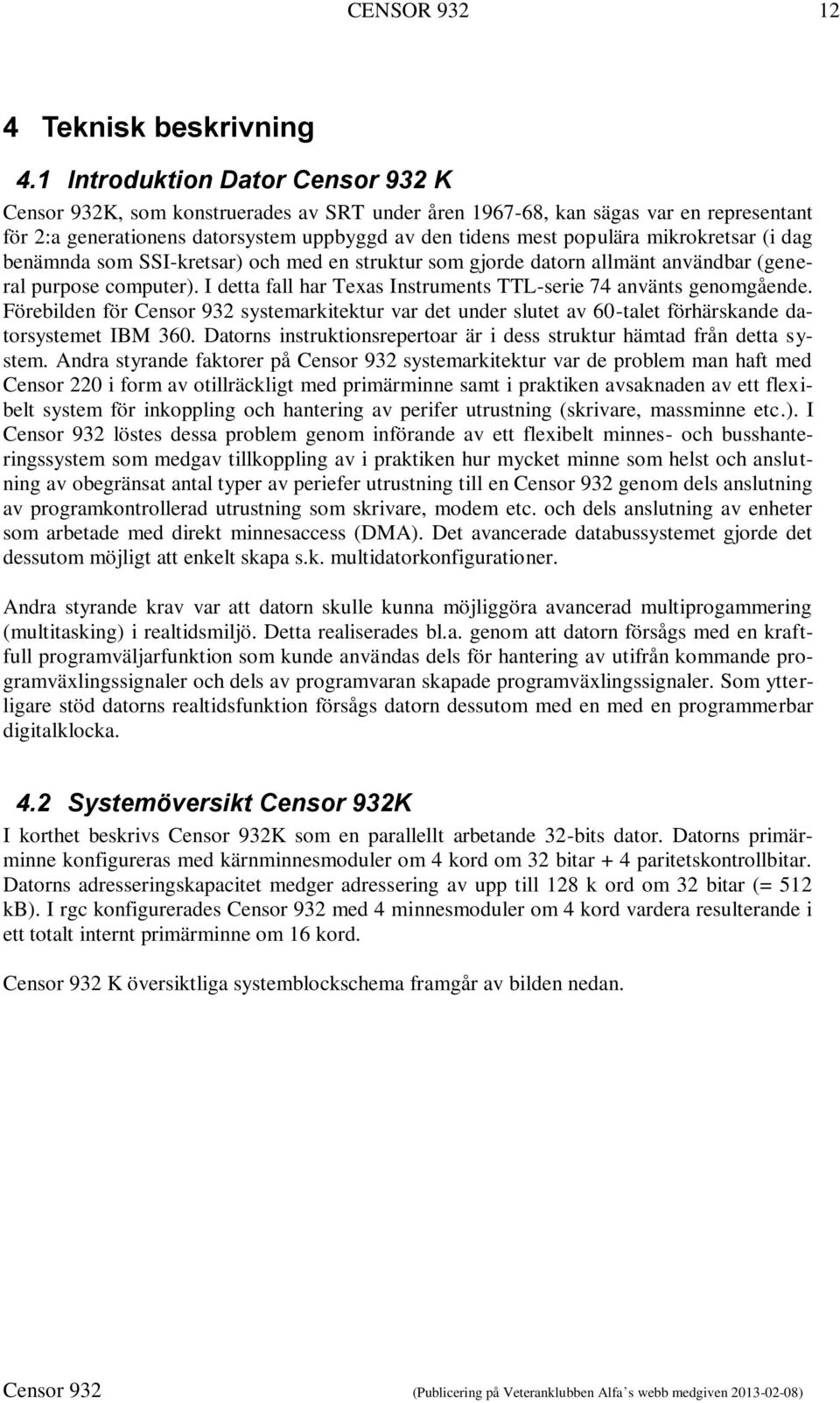 CENSOR 932 12

4 Teknisk beskrivning

4.1 Introduktion Dator Censor 932 K

Censor 932K, som konstruerades av SRT under åren 1967-68, kan sägas var en representant för 2:a generationens datorsystem uppbyggd av den tidens mest populära mikrokretsar (i dag benämnda som SSI-kretsar) och med en struktur som gjorde datorn allmänt användbar (general purpose computer). I detta fall har Texas Instruments TTL-serie 74 använts genomgående. Förebilden för Censor 932 systemarkitektur var det under slutet av 60-talet förhärskande datorsystemet IBM 360. Datorns instruktionsrepertoar är i dess struktur hämtad från detta system. Andra styrande faktorer på Censor 932 systemarkitektur var de problem man haft med Censor 220 i form av otillräckligt med primärminne samt i praktiken avsaknaden av ett flexibelt system för inkoppling och hantering av perifer utrustning (skrivare, massminne etc.). I Censor 932 löstes dessa problem genom införande av ett flexibelt minnes- och busshanteringssystem som medgav tillkoppling av i praktiken hur mycket minne som helst och anslutning av obegränsat antal typer av periefer utrustning till en Censor 932 genom dels anslutning av programkontrollerad utrustning som skrivare, modem etc. och dels anslutning av enheter som arbetade med direkt minnesaccess (DMA). Det avancerade databussystemet gjorde det dessutom möjligt att enkelt skapa s.k. multidatorkonfigurationer.

Andra styrande krav var att datorn skulle kunna möjliggöra avancerad multiprogammering (multitasking) i realtidsmiljö. Detta realiserades bl.a. genom att datorn försågs med en kraftfull programväljarfunktion som kunde användas dels för hantering av utifrån kommande programväxlingssignaler och dels av programvaran skapade programväxlingssignaler. Som ytterligare stöd datorns realtidsfunktion försågs datorn dessutom med en med en programmerbar digitalklocka.

4.2 Systemöversikt Censor 932K

I korthet beskrivs Censor 932K som en parallellt arbetande 32-bits dator. Datorns primärminne konfigureras med kärnminnesmoduler om 4 kord om 32 bitar + 4 paritetskontrollbitar. Datorns adresseringskapacitet medger adressering av upp till 128 k ord om 32 bitar (= 512 kB). I rgc konfigurerades Censor 932 med 4 minnesmoduler om 4 kord vardera resulterande i ett totalt internt primärminne om 16 kord.

Censor 932 K översiktliga systemblockschema framgår av bilden nedan.

Censor 932 (Publicering på Veteranklubben Alfa’s webb medgiven 2013-02-08)